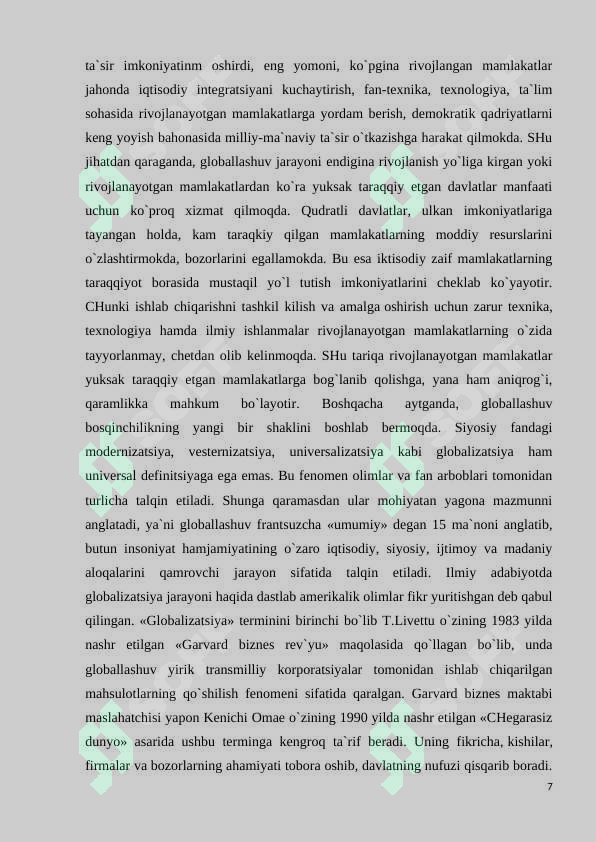 ta`sir imkoniyatinm oshirdi, eng yomoni, ko`pgina rivojlangan mamlakatlar jahonda iqtisodiy integratsiyani kuchaytirish, fan-texnika, texnologiya, ta`lim sohasida rivojlanayotgan mamlakatlarga yordam berish, demokratik qadriyatlarni keng yoyish bahonasida milliy-ma`naviy ta`sir o`tkazishga harakat qilmokda. SHu jihatdan qaraganda, globallashuv jarayoni endigina rivojlanish yo`liga kirgan yoki rivojlanayotgan mamlakatlardan ko`ra yuksak taraqqiy etgan davlatlar manfaati uchun ko`proq xizmat qilmoqda. Qudratli davlatlar, ulkan imkoniyatlariga tayangan holda, kam taraqkiy qilgan mamlakatlarning moddiy resurslarini o`zlashtirmokda, bozorlarini egallamokda. Bu esa iktisodiy zaif mamlakatlarning taraqqiyot borasida mustaqil yo`l tutish imkoniyatlarini cheklab ko`yayotir. CHunki ishlab chiqarishni tashkil kilish va amalga oshirish uchun zarur texnika, texnologiya hamda ilmiy ishlanmalar rivojlanayotgan mamlakatlarning o`zida tayyorlanmay, chetdan olib kelinmoqda. SHu tariqa rivojlanayotgan mamlakatlar yuksak taraqqiy etgan mamlakatlarga bog`lanib qolishga, yana ham aniqrog`i, qaramlikka mahkum bo`layotir. Boshqacha aytganda, globallashuv bosqinchilikning yangi bir shaklini boshlab bermoqda. Siyosiy fandagi modernizatsiya, vesternizatsiya, universalizatsiya kabi globalizatsiya ham universal definitsiyaga ega emas. Bu fenomen olimlar va fan arboblari tomonidan turlicha talqin etiladi. Shunga qaramasdan ular mohiyatan yagona mazmunni anglatadi, ya`ni globallashuv frantsuzcha «umumiy» degan 15 ma`noni anglatib, butun insoniyat hamjamiyatining o`zaro iqtisodiy, siyosiy, ijtimoy va madaniy aloqalarini qamrovchi jarayon sifatida talqin etiladi. Ilmiy adabiyotda globalizatsiya jarayoni haqida dastlab amerikalik olimlar fikr yuritishgan deb qabul qilingan. «Globalizatsiya» terminini birinchi bo`lib T.Livettu o`zining 1983 yilda nashr etilgan «Garvard biznes rev`yu» maqolasida qo`llagan bo`lib, unda globallashuv yirik transmilliy korporatsiyalar tomonidan ishlab chiqarilgan mahsulotlarning qo`shilish fenomeni sifatida qaralgan. Garvard biznes maktabi maslahatchisi yapon Kenichi Omae o`zining 1990 yilda nashr etilgan «CHegarasiz dunyo» asarida ushbu terminga kengroq ta`rif beradi. Uning fikricha, kishilar, firmalar va bozorlarning ahamiyati tobora oshib, davlatning nufuzi qisqarib boradi.

7